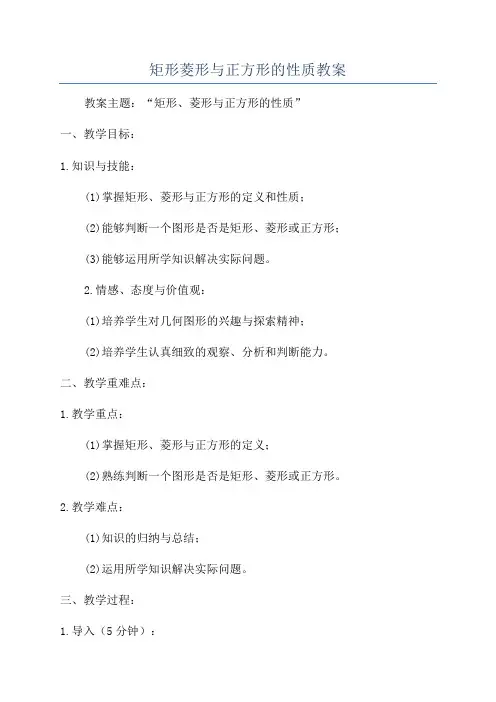 矩形菱形与正方形的性质教案

教案主题：“矩形、菱形与正方形的性质”

一、教学目标：

1.知识与技能：

(1)掌握矩形、菱形与正方形的定义和性质；

(2)能够判断一个图形是否是矩形、菱形或正方形；

(3)能够运用所学知识解决实际问题。

2.情感、态度与价值观：

(1)培养学生对几何图形的兴趣与探索精神；

(2)培养学生认真细致的观察、分析和判断能力。

二、教学重难点：

1.教学重点：

(1)掌握矩形、菱形与正方形的定义；

(2)熟练判断一个图形是否是矩形、菱形或正方形。

2.教学难点：

(1)知识的归纳与总结；

(2)运用所学知识解决实际问题。

三、教学过程：

1.导入（5分钟）：